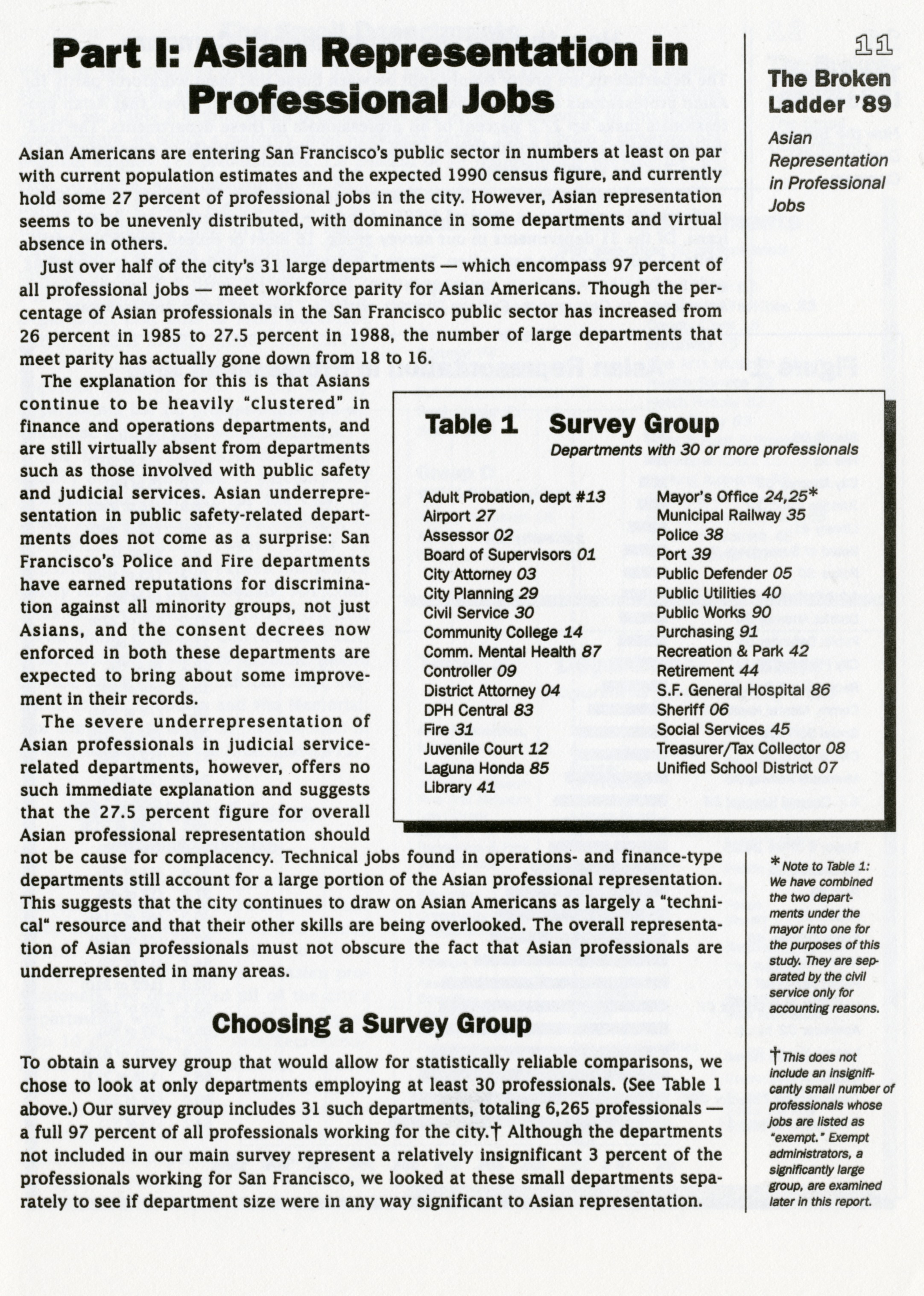 Part I: Asian Representation in Professional Jobs

11

The Broken Ladder '89

Asian Representation in Professional Jobs

Asian Americans are entering San Francisco's public sector in numbers at least on par with current population estimates and the expected 1990 census figure, and currently hold some 27 percent of professional jobs in the city. However, Asian representation seems to be unevenly distributed, with dominance in some departments and virtual absence in others.

Just over half of the city's 31 large departments — which encompass 97 percent of all professional jobs — meet workforce parity for Asian Americans. Though the percentage of Asian professionals in the San Francisco public sector has increased from 26 percent in 1985 to 27.5 percent in 1988, the number of large departments that meet parity has actually gone down from 18 to 16.

The explanation for this is that Asians continue to be heavily "clustered" in finance and operations departments, and are still virtually absent from departments such as those involved with public safety and judicial services. Asian underrepresentation in public safety-related departments does not come as a surprise: San Francisco's Police and Fire departments have earned reputations for discrimination against all minority groups, not just Asians, and the consent decrees now enforced in both these departments are expected to bring about some improvement in their records.

The severe underrepresentation of Asian professionals in judicial service-related departments, however, offers no such immediate explanation and suggests that the 27.5 percent figure for overall Asian professional representation should not be cause for complacency. Technical jobs found in operations- and finance-type departments still account for a large portion of the Asian professional representation. This suggests that the city continues to draw on Asian Americans as largely a "technical" resource and that their other skills are being overlooked. The overall representation of Asian professionals must not obscure the fact that Asian professionals are underrepresented in many areas.

Table 1 Survey Group
Departments with 30 or more professionals

Adult Probation, dept #13
Airport 27
Assessor 02
Board of Supervisors 01
City Attorney 03
City Planning 29
Civil Service 30
Community College 14
Comm. Mental Health 87
Controller 09
District Attorney 04
DPH Central 83
Fire 31
Juvenile Court 12
Laguna Honda 85
Library 41

Mayor's Office 24,25*
Municipal Railway 35
Police 38
Port 39
Public Defender 05
Public Utilities 40
Public Works 90
Purchasing 91
Recreation & Park 42
Retirement 44
S.F. General Hospital 86
Sheriff 06
Social Services 45
Treasurer/Tax Collector 08
Unified School District 07

* Note to Table 1: We have combined the two departments under the mayor into one for the purposes of this study. They are separated by the civil service only for accounting reasons.

Choosing a Survey Group

To obtain a survey group that would allow for statistically reliable comparisons, we chose to look at only departments employing at least 30 professionals. (See Table 1 above.) Our survey group includes 31 such departments, totaling 6,265 professionals — a full 97 percent of all professionals working for the city.† Although the departments not included in our main survey represent a relatively insignificant 3 percent of the professionals working for San Francisco, we looked at these small departments separately to see if department size were in any way significant to Asian representation.

† This does not include an insignificantly small number of professionals whose jobs are listed as "exempt." Exempt administrators, a significantly large group, are examined later in this report.